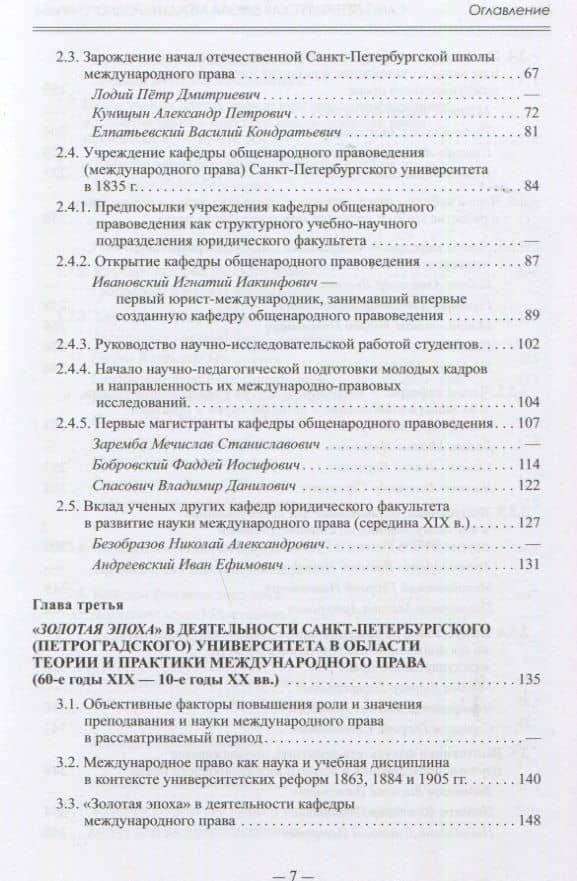 Оглавление

2.3. Зарождение начал отечественной Санкт-Петербургской школы международного права . . . 67

Лодий Пётр Дмитриевич . . . —

Куницын Александр Петрович . . . 72

Елпатьевский Василий Кондратьевич . . . 81

2.4. Учреждение кафедры общенародного правоведения (международного права) Санкт-Петербургского университета в 1835 г. . . . 84

2.4.1. Предпосылки учреждения кафедры общенародного правоведения как структурного учебно-научного подразделения юридического факультета . . . —

2.4.2. Открытие кафедры общенародного правоведения . . . 87

Ивановский Игнатий Иакинфович — первый юрист-международник, занимавший впервые созданную кафедру общенародного правоведения . . . 89

2.4.3. Руководство научно-исследовательской работой студентов . . . 102

2.4.4. Начало научно-педагогической подготовки молодых кадров и направленность их международно-правовых исследований . . . 104

2.4.5. Первые магистранты кафедры общенародного правоведения . . . 107

Заремба Мечислав Станиславович . . . —

Бобровский Фаддей Иосифович . . . 114

Спасович Владимир Данилович . . . 122

2.5. Вклад ученых других кафедр юридического факультета в развитие науки международного права (середина XIX в.) . . . 127

Безобразов Николай Александрович . . . —

Андреевский Иван Ефимович . . . 131

Глава третья

«ЗОЛОТАЯ ЭПОХА» В ДЕЯТЕЛЬНОСТИ САНКТ-ПЕТЕРБУРГСКОГО (ПЕТРОГРАДСКОГО) УНИВЕРСИТЕТА В ОБЛАСТИ ТЕОРИИ И ПРАКТИКИ МЕЖДУНАРОДНОГО ПРАВА (60-е годы XIX — 10-е годы XX вв.) . . . 135

3.1. Объективные факторы повышения роли и значения преподавания и науки международного права в рассматриваемый период . . . —

3.2. Международное право как наука и учебная дисциплина в контексте университетских реформ 1863, 1884 и 1905 гг. . . . 140

3.3. «Золотая эпоха» в деятельности кафедры международного права . . . 148

— 7 —